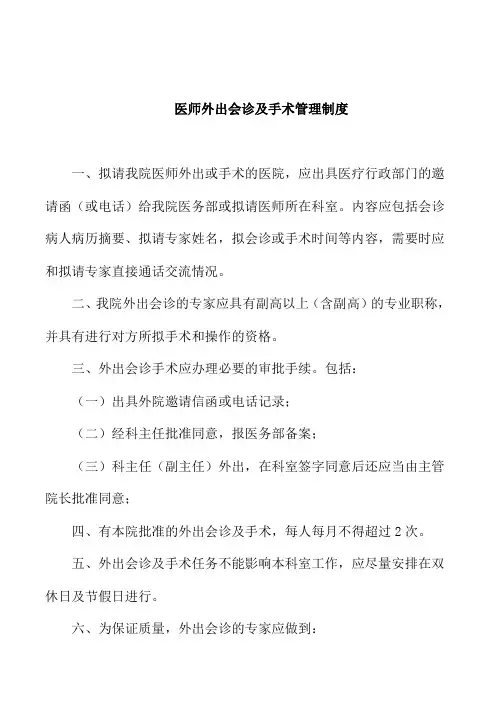 医师外出会诊及手术管理制度

一、拟请我院医师外出或手术的医院，应出具医疗行政部门的邀请函（或电话）给我院医务部或拟请医师所在科室。内容应包括会诊病人病历摘要、拟请专家姓名，拟会诊或手术时间等内容，需要时应和拟请专家直接通话交流情况。

二、我院外出会诊的专家应具有副高以上（含副高）的专业职称，并具有进行对方所拟手术和操作的资格。

三、外出会诊手术应办理必要的审批手续。包括：

（一）出具外院邀请信函或电话记录；

（二）经科主任批准同意，报医务部备案；

（三）科主任（副主任）外出，在科室签字同意后还应当由主管院长批准同意；

四、有本院批准的外出会诊及手术，每人每月不得超过 2 次。

五、外出会诊及手术任务不能影响本科室工作，应尽量安排在双休日及节假日进行。

六、为保证质量，外出会诊的专家应做到：